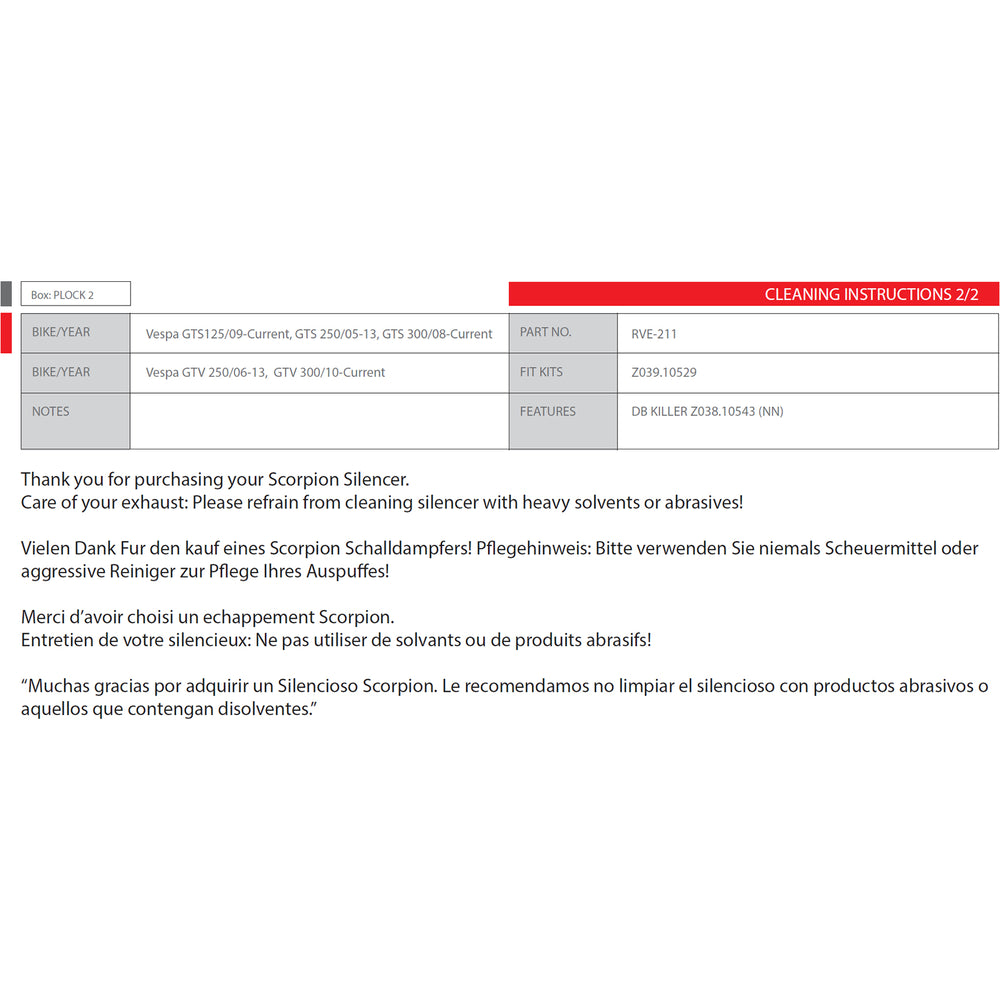 Box: PLOCK 2

CLEANING INSTRUCTIONS 2/2

| BIKE/YEAR | Vespa GTS125/09-Current, GTS 250/05-13, GTS 300/08-Current | PART NO. | RVE-211 |
|---|---|---|---|
| BIKE/YEAR | Vespa GTV 250/06-13, GTV 300/10-Current | FIT KITS | Z039.10529 |
| NOTES | | FEATURES | DB KILLER Z038.10543 (NN) |

Thank you for purchasing your Scorpion Silencer.
Care of your exhaust: Please refrain from cleaning silencer with heavy solvents or abrasives!

Vielen Dank Fur den kauf eines Scorpion Schalldampfers! Pflegehinweis: Bitte verwenden Sie niemals Scheuermittel oder aggressive Reiniger zur Pflege Ihres Auspuffes!

Merci d'avoir choisi un echappement Scorpion.
Entretien de votre silencieux: Ne pas utiliser de solvants ou de produits abrasifs!

"Muchas gracias por adquirir un Silencioso Scorpion. Le recomendamos no limpiar el silencioso con productos abrasivos o aquellos que contengan disolventes."